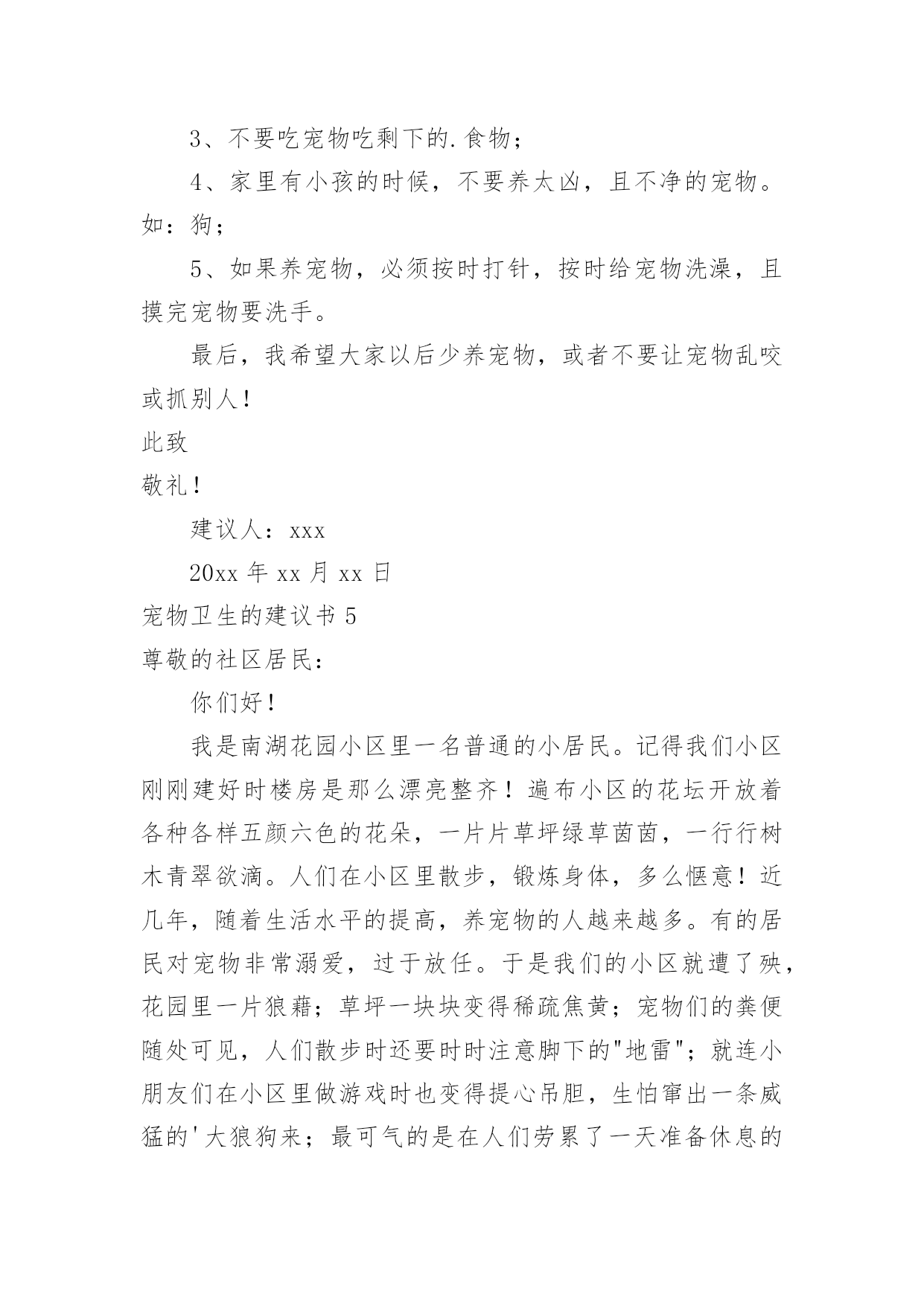 3、不要吃宠物吃剩下的.食物；

4、家里有小孩的时候，不要养太凶，且不净的宠物。如：狗；

5、如果养宠物，必须按时打针，按时给宠物洗澡，且摸完宠物要洗手。

最后，我希望大家以后少养宠物，或者不要让宠物乱咬或抓别人！

此致

敬礼！

建议人：xxx

20xx 年 xx 月 xx 日

宠物卫生的建议书 5

尊敬的社区居民：

你们好！

我是南湖花园小区里一名普通的小居民。记得我们小区刚刚建好时楼房是那么漂亮整齐！遍布小区的花坛开放着各种各样五颜六色的花朵，一片片草坪绿草茵茵，一行行树木青翠欲滴。人们在小区里散步，锻炼身体，多么惬意！近几年，随着生活水平的提高，养宠物的人越来越多。有的居民对宠物非常溺爱，过于放任。于是我们的小区就遭了殃，花园里一片狼藉；草坪一块块变得稀疏焦黄；宠物们的粪便随处可见，人们散步时还要时时注意脚下的"地雷"；就连小朋友们在小区里做游戏时也变得提心吊胆，生怕窜出一条威猛的'大狼狗来；最可气的是在人们劳累了一天准备休息的